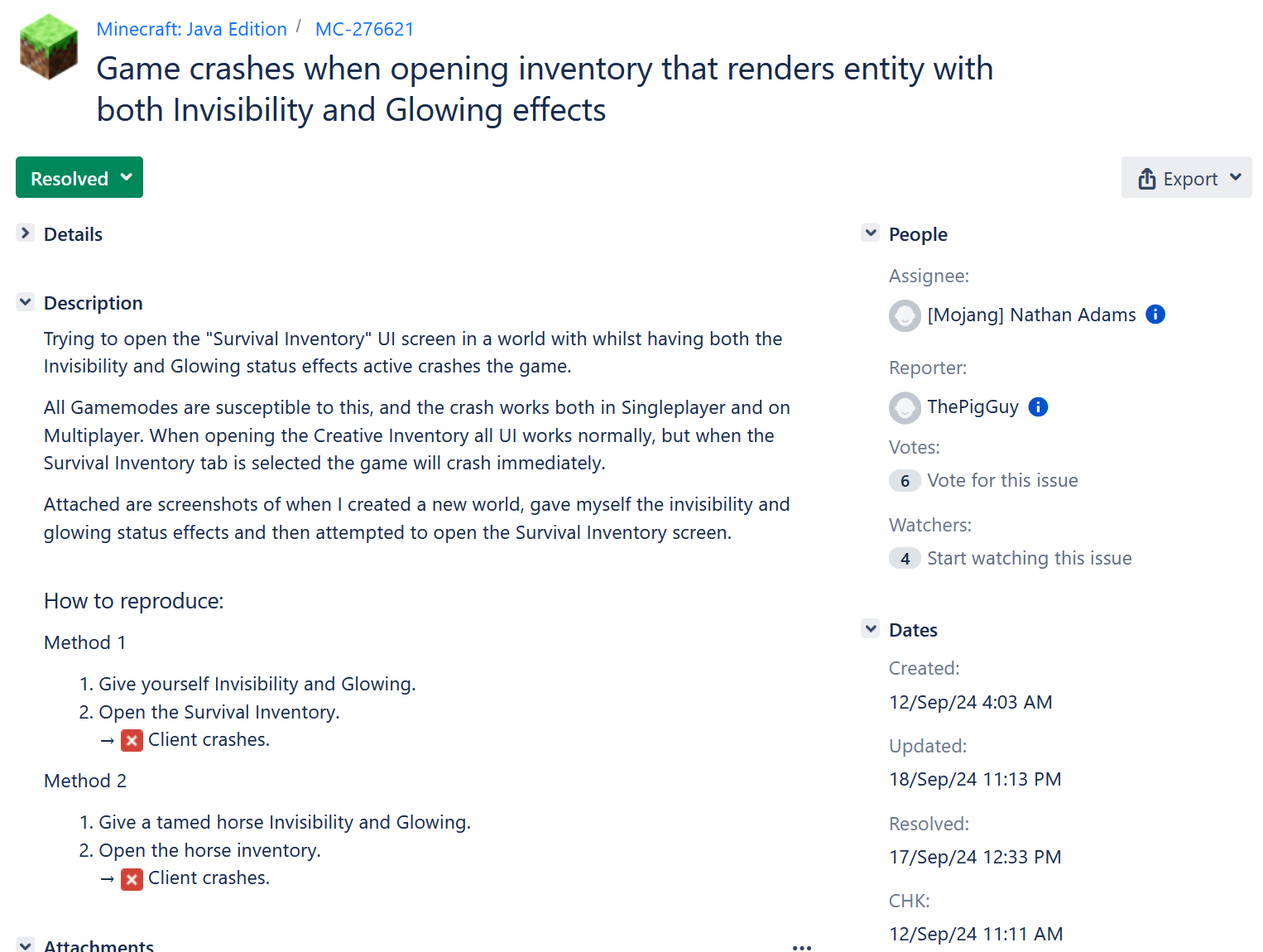 Minecraft: Java Edition / MC-276621

Game crashes when opening inventory that renders entity with both Invisibility and Glowing effects

Resolved

Export

Details

Description

Trying to open the "Survival Inventory" UI screen in a world with whilst having both the Invisibility and Glowing status effects active crashes the game.

All Gamemodes are susceptible to this, and the crash works both in Singleplayer and on Multiplayer. When opening the Creative Inventory all UI works normally, but when the Survival Inventory tab is selected the game will crash immediately.

Attached are screenshots of when I created a new world, gave myself the invisibility and glowing status effects and then attempted to open the Survival Inventory screen.

How to reproduce:

Method 1

1. Give yourself Invisibility and Glowing.
2. Open the Survival Inventory.
→ Client crashes.

Method 2

1. Give a tamed horse Invisibility and Glowing.
2. Open the horse inventory.
→ Client crashes.

Attachments

People

Assignee:

[Mojang] Nathan Adams

Reporter:

ThePigGuy

Votes:

6 Vote for this issue

Watchers:

4 Start watching this issue

Dates

Created:

12/Sep/24 4:03 AM

Updated:

18/Sep/24 11:13 PM

Resolved:

17/Sep/24 12:33 PM

CHK:

12/Sep/24 11:11 AM